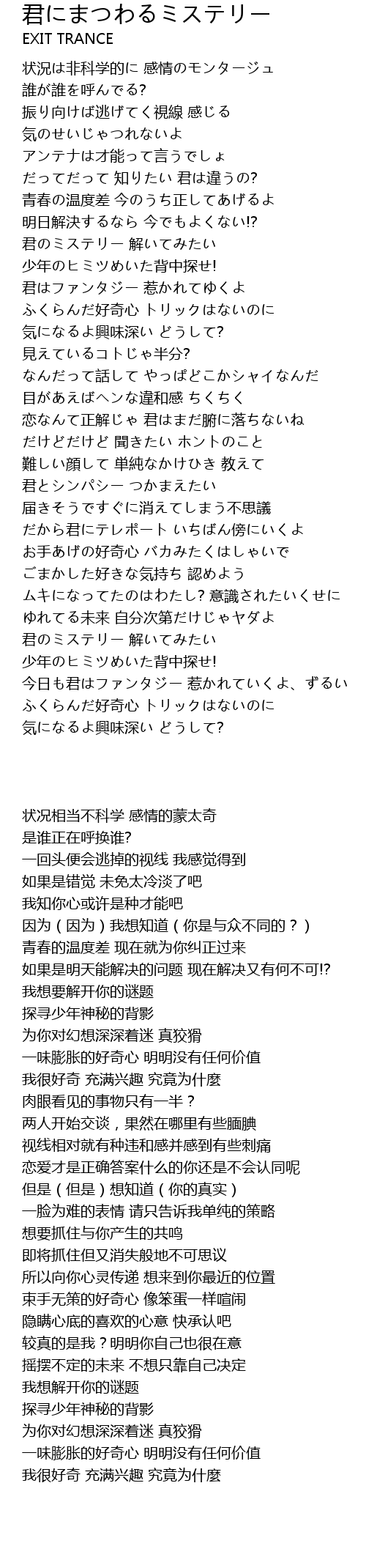 君にまつわるミステリー
EXIT TRANCE

状況は非科学的に 感情のモンタージュ
誰が誰を呼んでる?
振り向けば逃げてく視線 感じる
気のせいじゃつれないよ
アンテナは才能って言うでしょ
だってだって 知りたい 君は違うの?
青春の温度差 今のうち正してあげるよ
明日解決するなら 今でもよくない!?
君のミステリー 解いてみたい
少年のヒミツめいた背中探せ!
君はファンタジー 惹かれてゆくよ
ふくらんだ好奇心 トリックはないのに
気になるよ興味深い どうして?
見えているコトじゃ半分?
なんだって話して やっぱどこかシャイなんだ
目があえばヘンな違和感 ちくちく
恋なんて正解じゃ 君はまだ腑に落ちないね
だけどだけど 聞きたい ホントのこと
難しい顔して 単純なかけひき 教えて
君とシンパシー つかまえたい
届きそうですぐに消えてしまう不思議
だから君にテレポート いちばん傍にいくよ
お手あげの好奇心 バカみたくはしゃいで
ごまかした好きな気持ち 認めよう
ムキになってたのはわたし? 意識されたいくせに
ゆれてる未来 自分次第だけじゃヤダよ
君のミステリー 解いてみたい
少年のヒミツめいた背中探せ!
今日も君はファンタジー 惹かれていくよ、ずるい
ふくらんだ好奇心 トリックはないのに
気になるよ興味深い どうして?

状况相当不科学 感情的蒙太奇
是谁正在呼换谁?
一回头便会逃掉的视线 我感觉得到
如果是错觉 未免太冷淡了吧
我知你心或许是种才能吧
因为（因为）我想知道（你是与众不同的？）
青春的温度差 现在就为你纠正过来
如果是明天能解决的问题 现在解决又有何不可!?
我想要解开你的谜题
探寻少年神秘的背影
为你对幻想深深着迷 真狡猾
一味膨胀的好奇心 明明没有任何价值
我很好奇 充满兴趣 究竟为什麼
肉眼看见的事物只有一半？
两人开始交谈，果然在哪里有些腼腆
视线相对就有种违和感并感到有些刺痛
恋爱才是正确答案什么的你还是不会认同呢
但是（但是）想知道（你的真实）
一脸为难的表情 请只告诉我单纯的策略
想要抓住与你产生的共鸣
即将抓住但又消失般地不可思议
所以向你心灵传递 想来到你最近的位置
束手无策的好奇心 像笨蛋一样喧闹
隐瞒心底的喜欢的心意 快承认吧
较真的是我？明明你自己也很在意
摇摆不定的未来 不想只靠自己决定
我想解开你的谜题
探寻少年神秘的背影
为你对幻想深深着迷 真狡猾
一味膨胀的好奇心 明明没有任何价值
我很好奇 充满兴趣 究竟为什麼